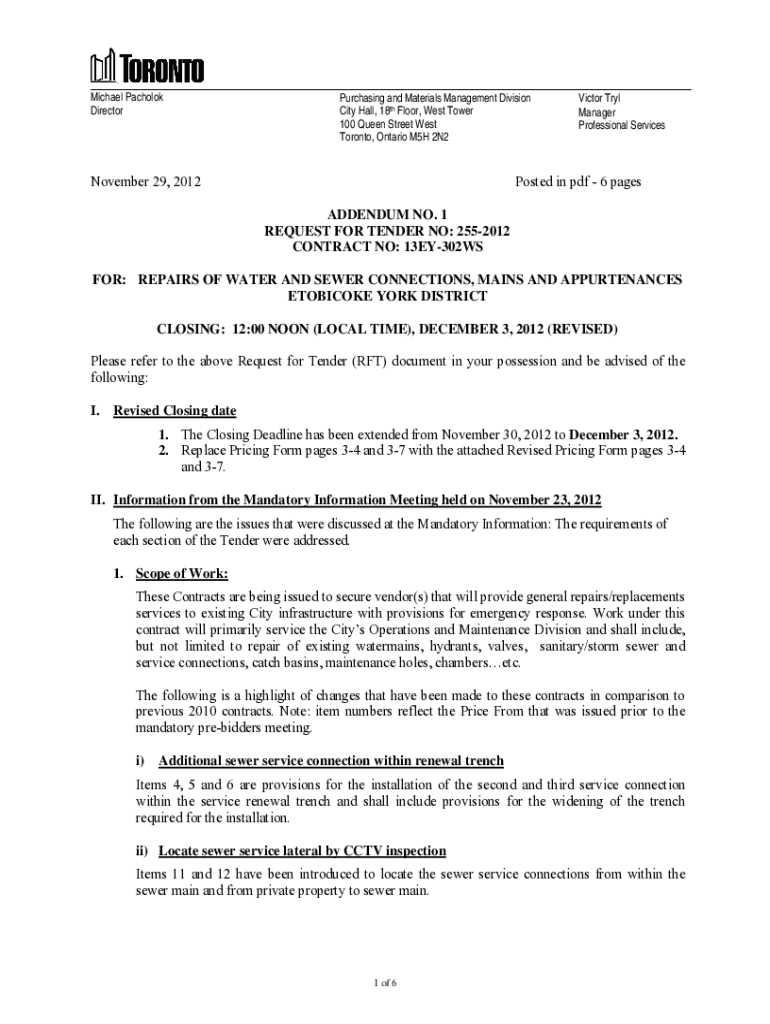 TORONTO

Michael Pacholok
Director

Purchasing and Materials Management Division
City Hall, 18th Floor, West Tower
100 Queen Street West
Toronto, Ontario M5H 2N2

Victor Tryl
Manager
Professional Services

November 29, 2012

Posted in pdf - 6 pages

ADDENDUM NO. 1
REQUEST FOR TENDER NO: 255-2012
CONTRACT NO: 13EY-302WS

FOR: REPAIRS OF WATER AND SEWER CONNECTIONS, MAINS AND APPURTENANCES ETOBICOKE YORK DISTRICT

CLOSING: 12:00 NOON (LOCAL TIME), DECEMBER 3, 2012 (REVISED)

Please refer to the above Request for Tender (RFT) document in your possession and be advised of the following:

I. Revised Closing date

1. The Closing Deadline has been extended from November 30, 2012 to December 3, 2012.
2. Replace Pricing Form pages 3-4 and 3-7 with the attached Revised Pricing Form pages 3-4 and 3-7.

II. Information from the Mandatory Information Meeting held on November 23, 2012

The following are the issues that were discussed at the Mandatory Information: The requirements of each section of the Tender were addressed.

1. Scope of Work:

These Contracts are being issued to secure vendor(s) that will provide general repairs/replacements services to existing City infrastructure with provisions for emergency response. Work under this contract will primarily service the City's Operations and Maintenance Division and shall include, but not limited to repair of existing watermains, hydrants, valves, sanitary/storm sewer and service connections, catch basins, maintenance holes, chambers…etc.

The following is a highlight of changes that have been made to these contracts in comparison to previous 2010 contracts. Note: item numbers reflect the Price From that was issued prior to the mandatory pre-bidders meeting.

i) Additional sewer service connection within renewal trench

Items 4, 5 and 6 are provisions for the installation of the second and third service connection within the service renewal trench and shall include provisions for the widening of the trench required for the installation.

ii) Locate sewer service lateral by CCTV inspection

Items 11 and 12 have been introduced to locate the sewer service connections from within the sewer main and from private property to sewer main.

1 of 6